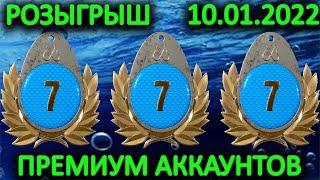 РОЗЫГРЫШ 10.01.2022

7 7 7

ПРЕМИУМ АККАУНТОВ